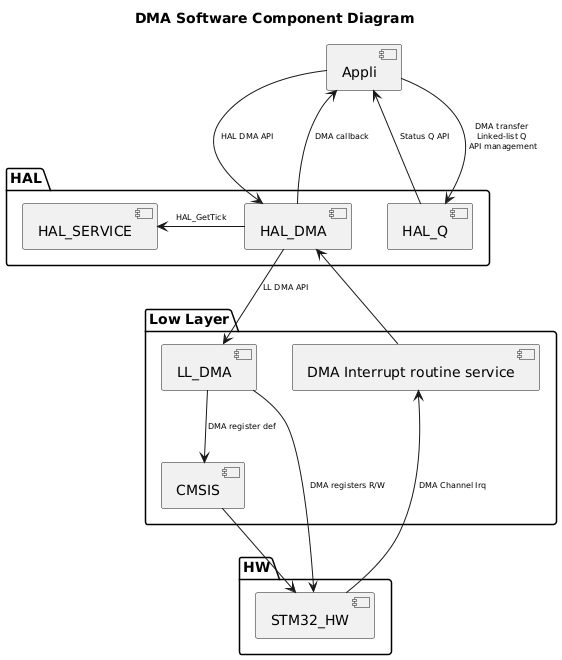 DMA Software Component Diagram

Appli

HAL DMA API

DMA callback

Status Q API

DMA transfer
Linked-list Q
API management

HAL

HAL_SERVICE

HAL_GetTick

HAL_DMA

HAL_Q

LL DMA API

Low Layer

LL_DMA

DMA Interrupt routine service

DMA register def

CMSIS

DMA registers R/W

DMA Channel Irq

HW

STM32_HW